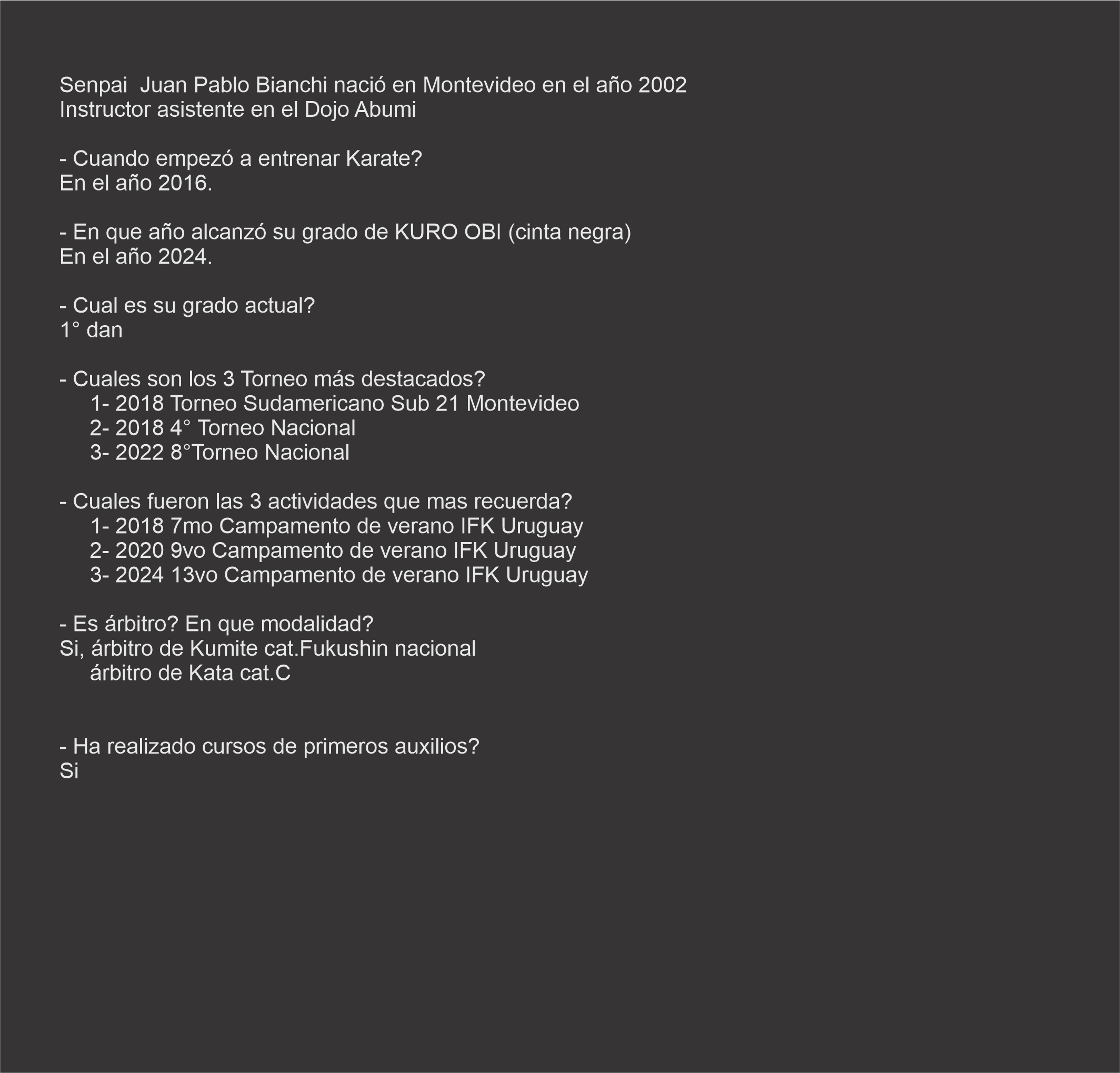 Senpai  Juan Pablo Bianchi nació en Montevideo en el año 2002
Instructor asistente en el Dojo Abumi

- Cuando empezó a entrenar Karate?
En el año 2016.

- En que año alcanzó su grado de KURO OBI (cinta negra)
En el año 2024.

- Cual es su grado actual?
1° dan

- Cuales son los 3 Torneo más destacados?
1- 2018 Torneo Sudamericano Sub 21 Montevideo
2- 2018 4° Torneo Nacional
3- 2022 8°Torneo Nacional

- Cuales fueron las 3 actividades que mas recuerda?
1- 2018 7mo Campamento de verano IFK Uruguay
2- 2020 9vo Campamento de verano IFK Uruguay
3- 2024 13vo Campamento de verano IFK Uruguay

- Es árbitro? En que modalidad?
Si, árbitro de Kumite cat.Fukushin nacional
árbitro de Kata cat.C

- Ha realizado cursos de primeros auxilios?
Si